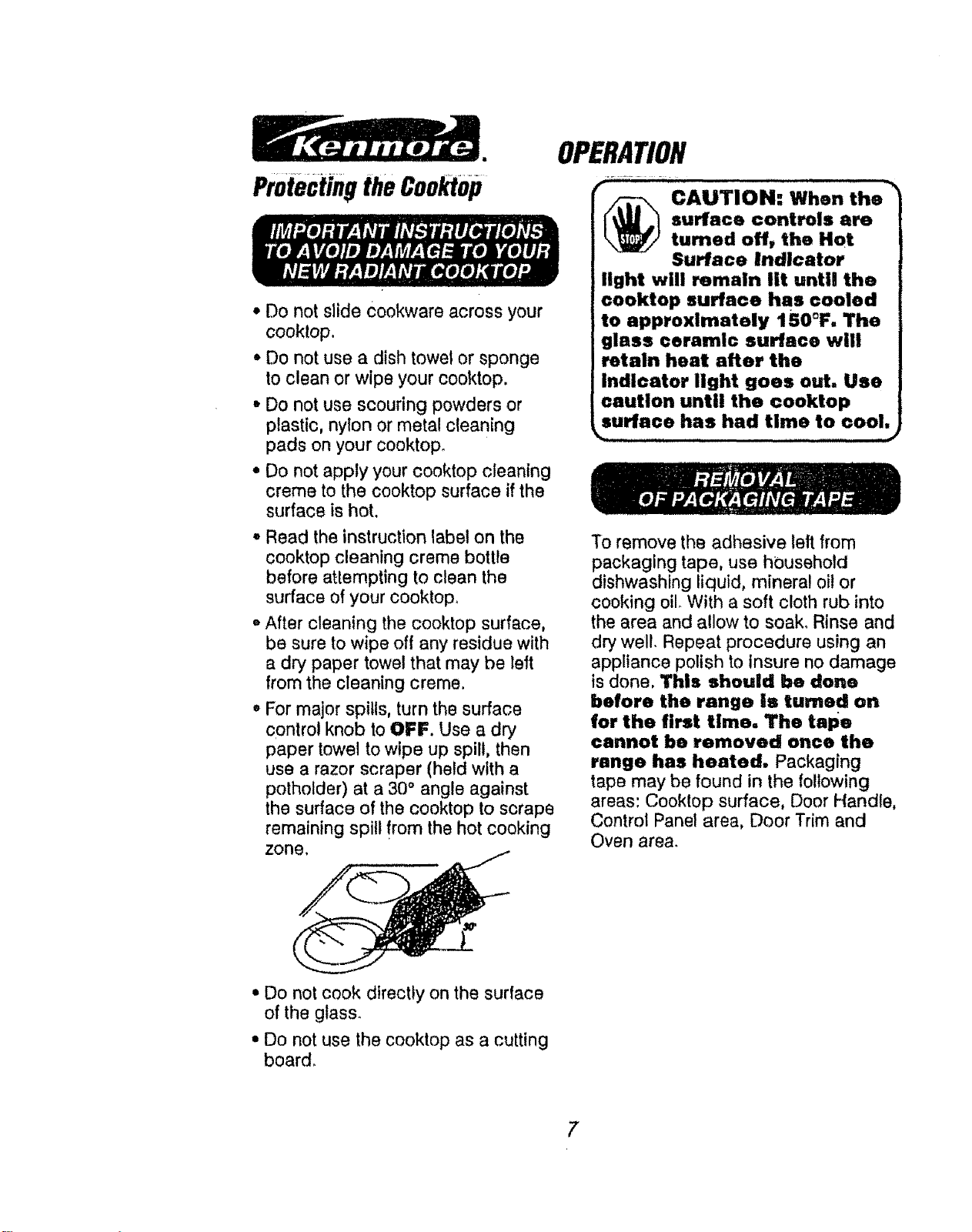 Kenmore.

OPERATION

Protecting the Cooktop

IMPORTANT INSTRUCTIONS TO AVOID DAMAGE TO YOUR NEW RADIANT COOKTOP

• Do not slide cookware across your cooktop.

• Do not use a dish towel or sponge to clean or wipe your cooktop.

• Do not use scouring powders or plastic, nylon or metal cleaning pads on your cooktop.

• Do not apply your cooktop cleaning creme to the cooktop surface if the surface is hot.

• Read the instruction label on the cooktop cleaning creme bottle before attempting to clean the surface of your cooktop.

• After cleaning the cooktop surface, be sure to wipe off any residue with a dry paper towel that may be left from the cleaning creme.

• For major spills, turn the surface control knob to OFF. Use a dry paper towel to wipe up spill, then use a razor scraper (held with a potholder) at a 30° angle against the surface of the cooktop to scrape remaining spill from the hot cooking zone.

30°

• Do not cook directly on the surface of the glass.

• Do not use the cooktop as a cutting board.

STOP!

CAUTION: When the surface controls are turned off, the Hot Surface Indicator light will remain lit until the cooktop surface has cooled to approximately 150°F. The glass ceramic surface will retain heat after the indicator light goes out. Use caution until the cooktop surface has had time to cool.

REMOVAL OF PACKAGING TAPE

To remove the adhesive left from packaging tape, use household dishwashing liquid, mineral oil or cooking oil. With a soft cloth rub into the area and allow to soak. Rinse and dry well. Repeat procedure using an appliance polish to insure no damage is done. This should be done before the range is turned on for the first time. The tape cannot be removed once the range has heated. Packaging tape may be found in the following areas: Cooktop surface, Door Handle, Control Panel area, Door Trim and Oven area.

7